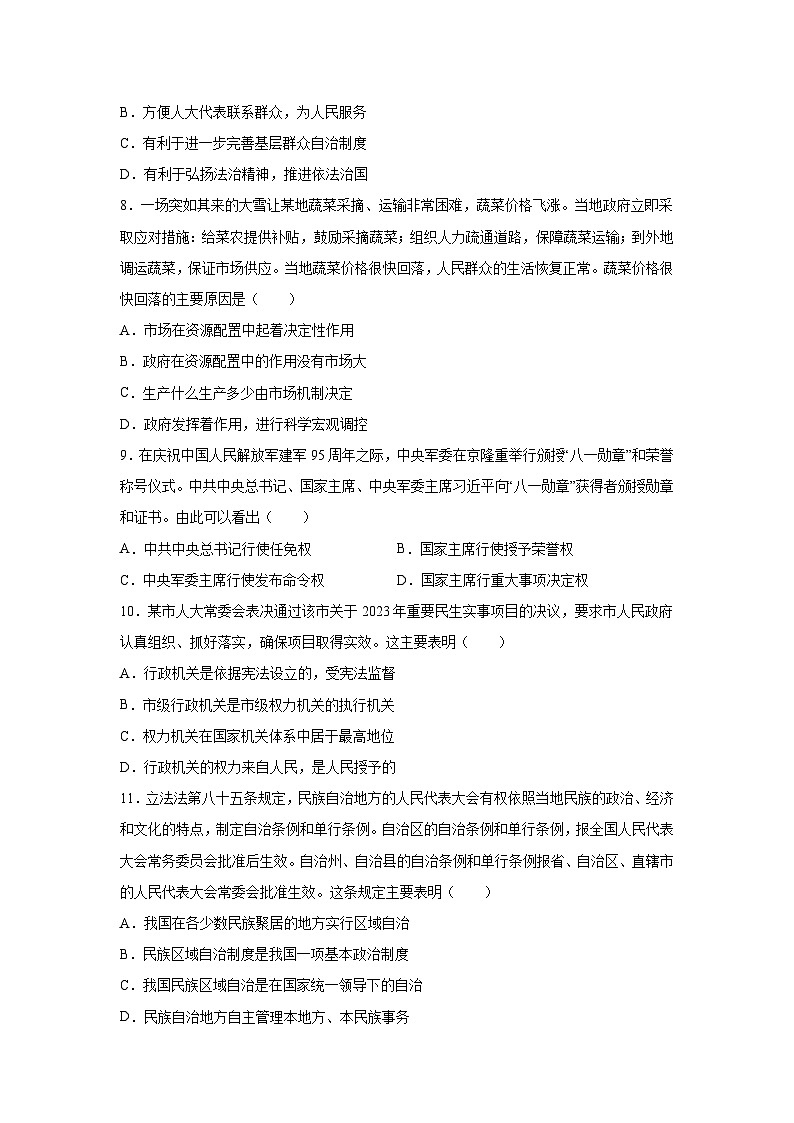 B．方便人大代表联系群众，为人民服务

C．有利于进一步完善基层群众自治制度

D．有利于弘扬法治精神，推进依法治国

8．一场突如其来的大雪让某地蔬菜采摘、运输非常困难，蔬菜价格飞涨。当地政府立即采取应对措施：给菜农提供补贴，鼓励采摘蔬菜；组织人力疏通道路，保障蔬菜运输；到外地调运蔬菜，保证市场供应。当地蔬菜价格很快回落，人民群众的生活恢复正常。蔬菜价格很快回落的主要原因是（　　）

A．市场在资源配置中起着决定性作用

B．政府在资源配置中的作用没有市场大

C．生产什么生产多少由市场机制决定

D．政府发挥着作用，进行科学宏观调控

9．在庆祝中国人民解放军建军95周年之际，中央军委在京隆重举行颁授“八一勋章”和荣誉称号仪式。中共中央总书记、国家主席、中央军委主席习近平向“八一勋章”获得者颁授勋章和证书。由此可以看出（　　）

A．中共中央总书记行使任免权

B．国家主席行使授予荣誉权

C．中央军委主席行使发布命令权

D．国家主席行重大事项决定权

10．某市人大常委会表决通过该市关于2023年重要民生实事项目的决议，要求市人民政府认真组织、抓好落实，确保项目取得实效。这主要表明（　　）

A．行政机关是依据宪法设立的，受宪法监督

B．市级行政机关是市级权力机关的执行机关

C．权力机关在国家机关体系中居于最高地位

D．行政机关的权力来自人民，是人民授予的

11．立法法第八十五条规定，民族自治地方的人民代表大会有权依照当地民族的政治、经济和文化的特点，制定自治条例和单行条例。自治区的自治条例和单行条例，报全国人民代表大会常务委员会批准后生效。自治州、自治县的自治条例和单行条例报省、自治区、直辖市的人民代表大会常委会批准生效。这条规定主要表明（　　）

A．我国在各少数民族聚居的地方实行区域自治

B．民族区域自治制度是我国一项基本政治制度

C．我国民族区域自治是在国家统一领导下的自治

D．民族自治地方自主管理本地方、本民族事务